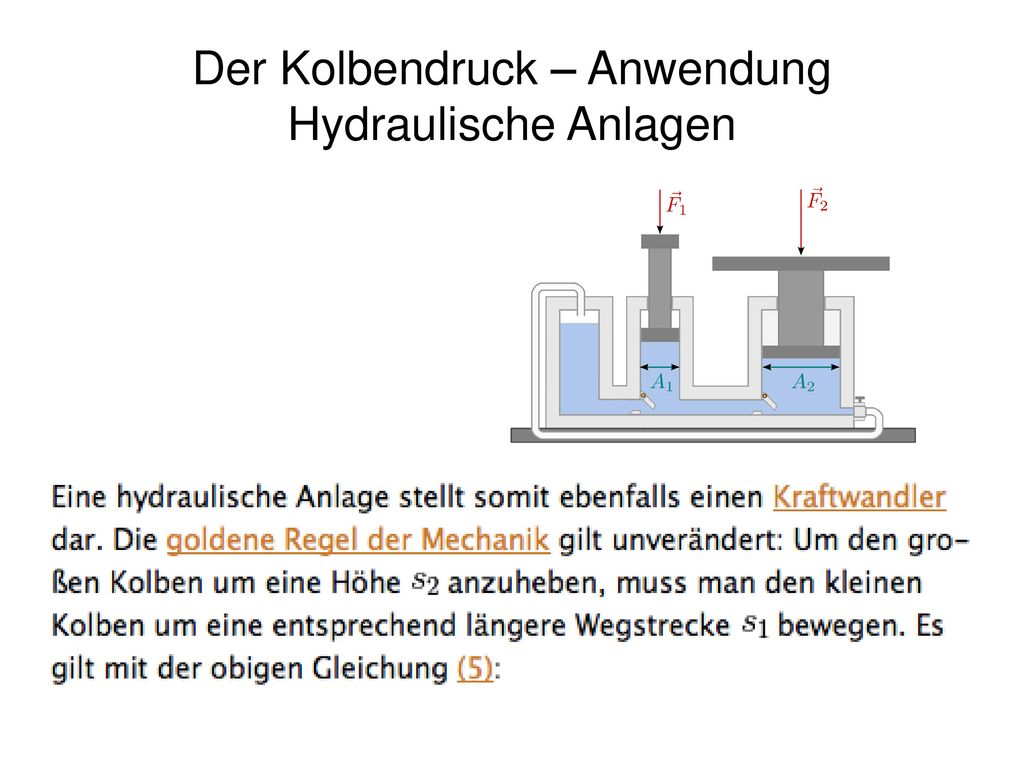 Der Kolbendruck – Anwendung
Hydraulische Anlagen

$\vec{F}_1$

$\vec{F}_2$

$A_1$

$A_2$

Eine hydraulische Anlage stellt somit ebenfalls einen Kraftwandler dar. Die goldene Regel der Mechanik gilt unverändert: Um den großen Kolben um eine Höhe $s_2$ anzuheben, muss man den kleinen Kolben um eine entsprechend längere Wegstrecke $s_1$ bewegen. Es gilt mit der obigen Gleichung (5):